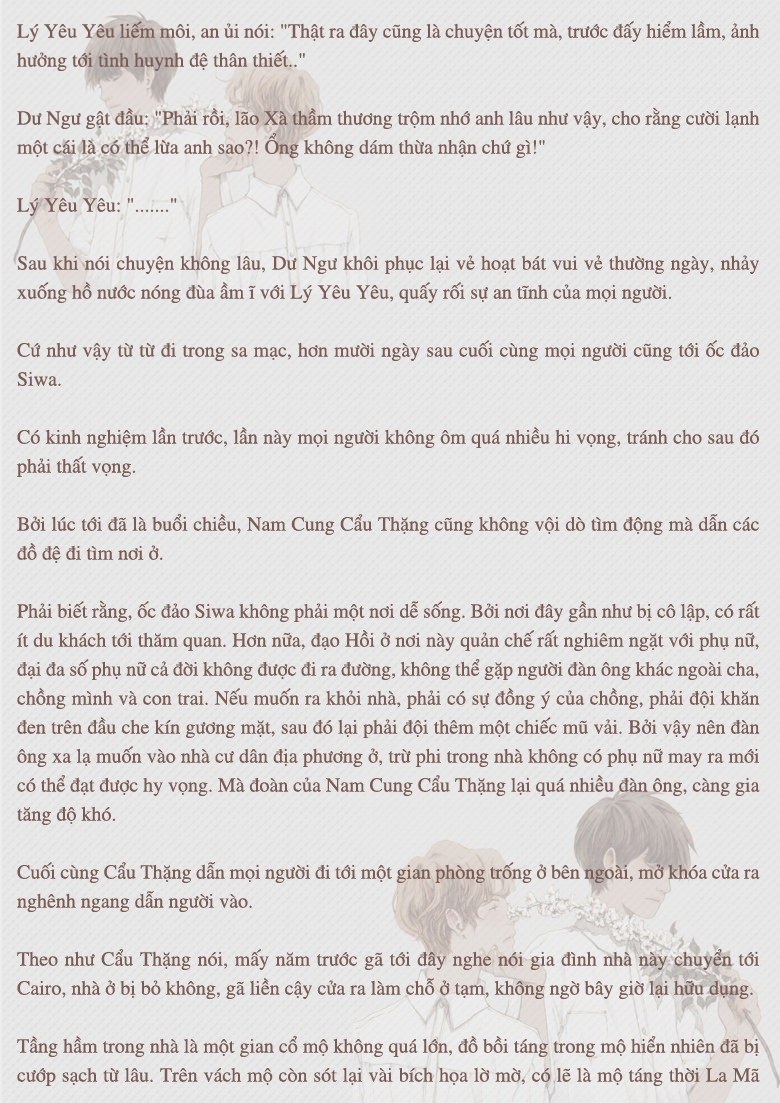 Lý Yêu Yêu liếm môi, an ủi nói: "Thật ra đây cũng là chuyện tốt mà, trước đấy hiểm lầm, ảnh hưởng tới tình huynh đệ thân thiết.."

Dư Ngư gật đầu: "Phải rồi, lão Xà thầm thương trộm nhớ anh lâu như vậy, cho rằng cười lạnh một cái là có thể lừa anh sao?! Ổng không dám thừa nhận chứ gì!"

Lý Yêu Yêu: "......."

Sau khi nói chuyện không lâu, Dư Ngư khôi phục lại vẻ hoạt bát vui vẻ thường ngày, nhảy xuống hồ nước nóng đùa ầm ĩ với Lý Yêu Yêu, quấy rối sự an tĩnh của mọi người.

Cứ như vậy từ từ đi trong sa mạc, hơn mười ngày sau cuối cùng mọi người cũng tới ốc đảo Siwa.

Có kinh nghiệm lần trước, lần này mọi người không ôm quá nhiều hi vọng, tránh cho sau đó phải thất vọng.

Bởi lúc tới đã là buổi chiều, Nam Cung Cẩu Thặng cũng không vội dò tìm động mà dẫn các đồ đệ đi tìm nơi ở.

Phải biết rằng, ốc đảo Siwa không phải một nơi dễ sống. Bởi nơi đây gần như bị cô lập, có rất ít du khách tới thăm quan. Hơn nữa, đạo Hồi ở nơi này quản chế rất nghiêm ngặt với phụ nữ, đại đa số phụ nữ cả đời không được đi ra đường, không thể gặp người đàn ông khác ngoài cha, chồng mình và con trai. Nếu muốn ra khỏi nhà, phải có sự đồng ý của chồng, phải đội khăn đen trên đầu che kín gương mặt, sau đó lại phải đội thêm một chiếc mũ vải. Bởi vậy nên đàn ông xa lạ muốn vào nhà cư dân địa phương ở, trừ phi trong nhà không có phụ nữ may ra mới có thể đạt được hy vọng. Mà đoàn của Nam Cung Cẩu Thặng lại quá nhiều đàn ông, càng gia tăng độ khó.

Cuối cùng Cẩu Thặng dẫn mọi người đi tới một gian phòng trống ở bên ngoài, mở khóa cửa ra nghênh ngang dẫn người vào.

Theo như Cẩu Thặng nói, mấy năm trước gã tới đây nghe nói gia đình nhà này chuyển tới Cairo, nhà ở bị bỏ không, gã liền cậy cửa ra làm chỗ ở tạm, không ngờ bây giờ lại hữu dụng.

Tầng hầm trong nhà là một gian cổ mộ không quá lớn, đồ bồi táng trong mộ hiển nhiên đã bị cướp sạch từ lâu. Trên vách mộ còn sót lại vài bích họa lờ mờ, có lẽ là mộ táng thời La Mã